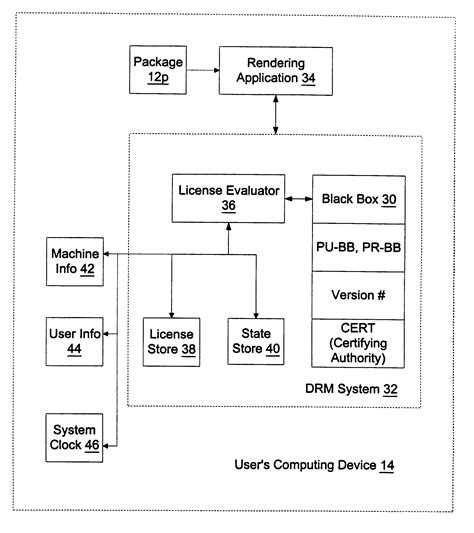 Package 12p

Rendering Application 34

License Evaluator 36

Black Box 30

PU-BB, PR-BB

Version #

CERT (Certifying Authority)

Machine Info 42

User Info 44

License Store 38

State Store 40

DRM System 32

System Clock 46

User's Computing Device 14